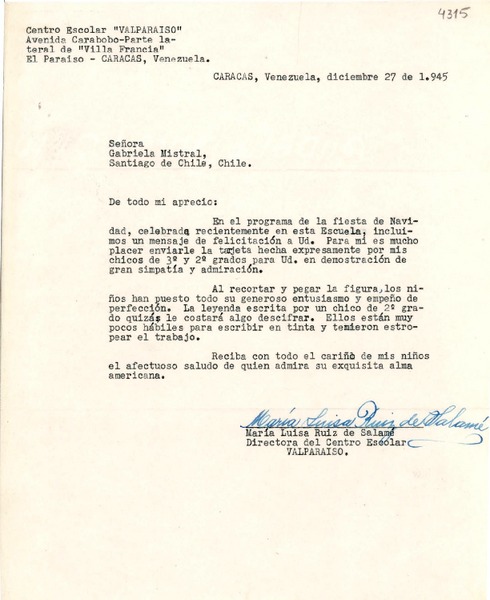 4315

Centro Escolar "VALPARAISO"
Avenida Carabobo-Parte lateral de "Villa Francia"
El Paraiso - CARACAS, Venezuela.

CARACAS, Venezuela, diciembre 27 de 1.945

Señora
Gabriela Mistral,
Santiago de Chile, Chile.

De todo mi aprecio:

En el programa de la fiesta de Navidad, celebrada recientemente en esta Escuela, incluimos un mensaje de felicitación a Ud. Para mi es mucho placer enviarle la tarjeta hecha expresamente por mis chicos de 3º y 2º grados para Ud. en demostración de gran simpatía y admiración.

Al recortar y pegar la figura, los niños han puesto todo su generoso entusiasmo y empeño de perfección. La leyenda escrita por un chico de 2º grado quizás le costará algo descifrar. Ellos están muy pocos hábiles para escribir en tinta y temieron estropear el trabajo.

Reciba con todo el cariño de mis niños el afectuoso saludo de quien admira su exquisita alma americana.

María Luisa Ruiz de Salamé
María Luisa Ruiz de Salamé
Directora del Centro Escolar
VALPARAISO.